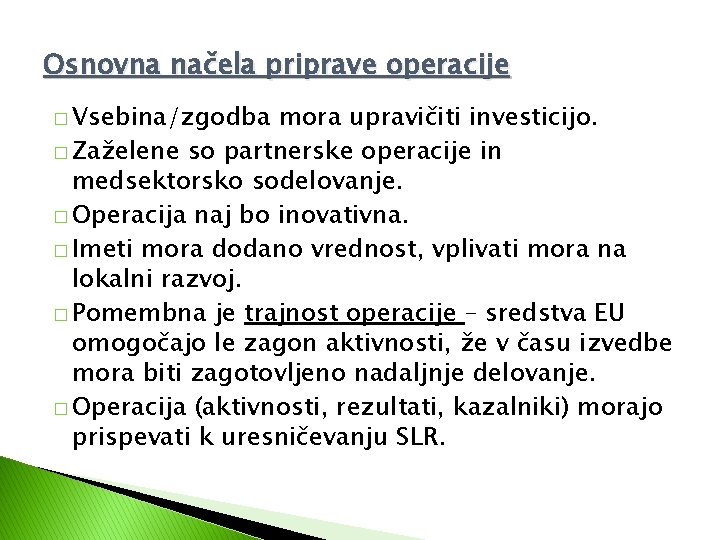 Osnovna načela priprave operacije

□ Vsebina/zgodba mora upravičiti investicijo.

□ Zaželene so partnerske operacije in medsektorsko sodelovanje.

□ Operacija naj bo inovativna.

□ Imeti mora dodano vrednost, vplivati mora na lokalni razvoj.

□ Pomembna je trajnost operacije – sredstva EU omogočajo le zagon aktivnosti, že v času izvedbe mora biti zagotovljeno nadaljnje delovanje.

□ Operacija (aktivnosti, rezultati, kazalniki) morajo prispevati k uresničevanju SLR.